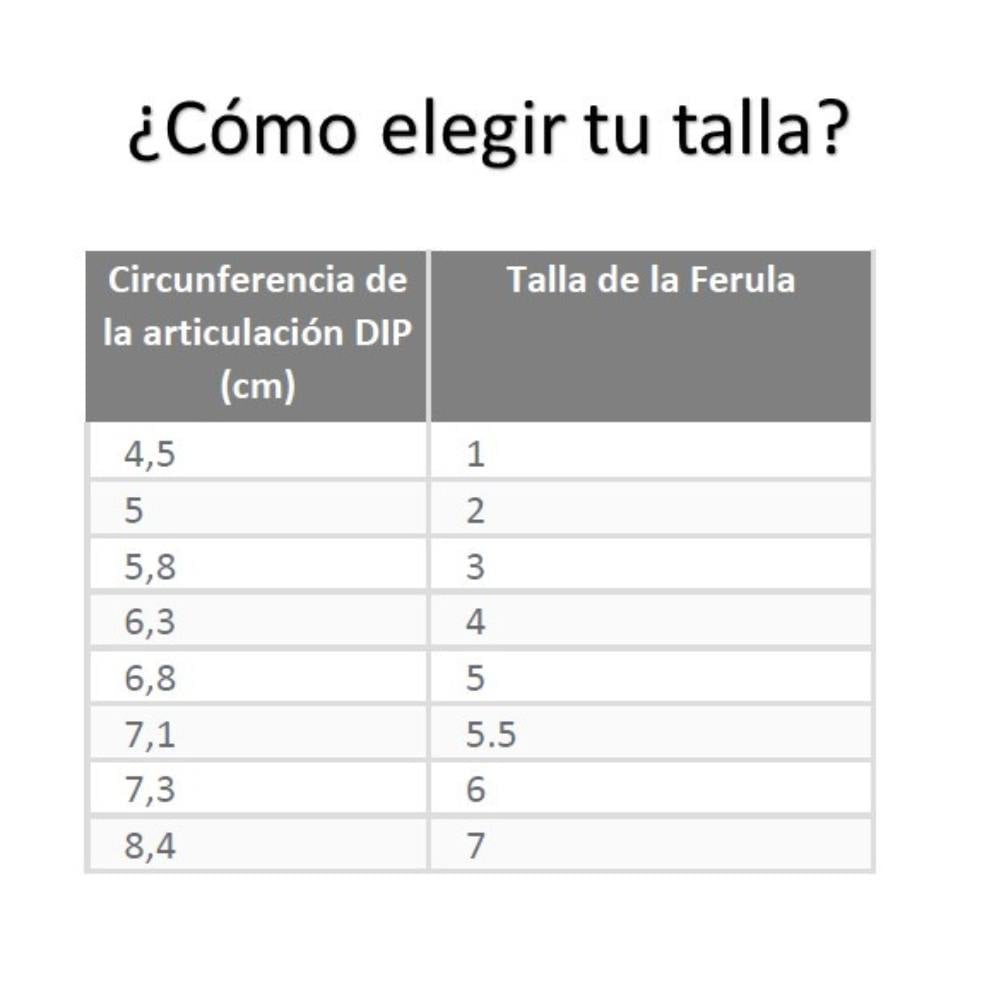 ¿Cómo elegir tu talla?

| Circunferencia de la articulación DIP (cm) | Talla de la Ferula |
|---|---|
| 4,5 | 1 |
| 5 | 2 |
| 5,8 | 3 |
| 6,3 | 4 |
| 6,8 | 5 |
| 7,1 | 5.5 |
| 7,3 | 6 |
| 8,4 | 7 |